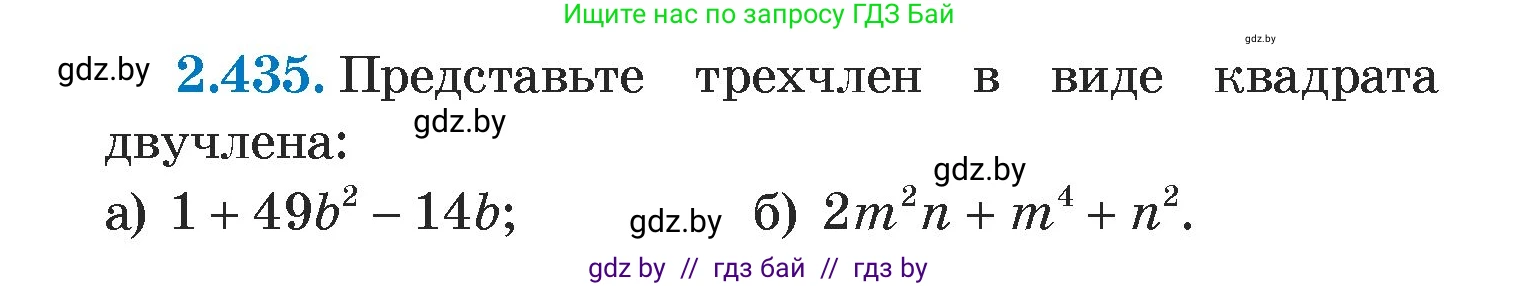 Ищите нас по запросу ГДЗ Бай

gdz.by

gdz.by **2.435.** Представьте трехчлен в виде квадрата двучлена:

gdz.by

gdz.by

а) $1 + 49b^2 - 14b$; gdz.by б) $2m^2n + m^4 + n^2$.

gdz by // гдз бай // гдз by